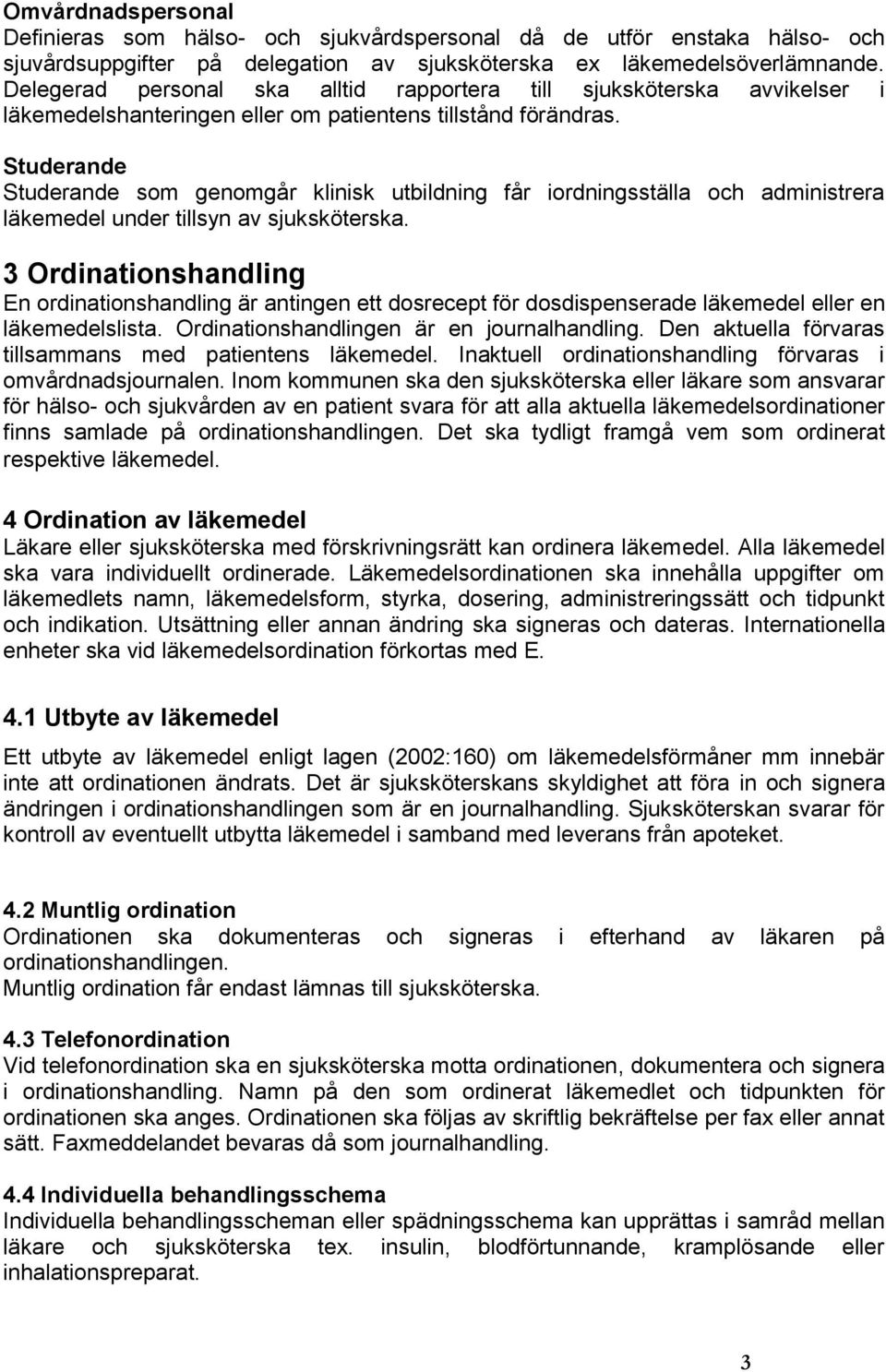 Omvårdnadspersonal
Definieras som hälso- och sjukvårdspersonal då de utför enstaka hälso- och sjuvårdsuppgifter på delegation av sjuksköterska ex läkemedelsöverlämnande. Delegerad personal ska alltid rapportera till sjuksköterska avvikelser i läkemedelshanteringen eller om patientens tillstånd förändras.

Studerande
Studerande som genomgår klinisk utbildning får iordningsställa och administrera läkemedel under tillsyn av sjuksköterska.

3 Ordinationshandling
En ordinationshandling är antingen ett dosrecept för dosdispenserade läkemedel eller en läkemedelslista. Ordinationshandlingen är en journalhandling. Den aktuella förvaras tillsammans med patientens läkemedel. Inaktuell ordinationshandling förvaras i omvårdnadsjournalen. Inom kommunen ska den sjuksköterska eller läkare som ansvarar för hälso- och sjukvården av en patient svara för att alla aktuella läkemedelsordinationer finns samlade på ordinationshandlingen. Det ska tydligt framgå vem som ordinerat respektive läkemedel.

4 Ordination av läkemedel
Läkare eller sjuksköterska med förskrivningsrätt kan ordinera läkemedel. Alla läkemedel ska vara individuellt ordinerade. Läkemedelsordinationen ska innehålla uppgifter om läkemedlets namn, läkemedelsform, styrka, dosering, administreringssätt och tidpunkt och indikation. Utsättning eller annan ändring ska signeras och dateras. Internationella enheter ska vid läkemedelsordination förkortas med E.

4.1 Utbyte av läkemedel
Ett utbyte av läkemedel enligt lagen (2002:160) om läkemedelsförmåner mm innebär inte att ordinationen ändrats. Det är sjuksköterskans skyldighet att föra in och signera ändringen i ordinationshandlingen som är en journalhandling. Sjuksköterskan svarar för kontroll av eventuellt utbytta läkemedel i samband med leverans från apoteket.

4.2 Muntlig ordination
Ordinationen ska dokumenteras och signeras i efterhand av läkaren på ordinationshandlingen.
Muntlig ordination får endast lämnas till sjuksköterska.

4.3 Telefonordination
Vid telefonordination ska en sjuksköterska motta ordinationen, dokumentera och signera i ordinationshandling. Namn på den som ordinerat läkemedlet och tidpunkten för ordinationen ska anges. Ordinationen ska följas av skriftlig bekräftelse per fax eller annat sätt. Faxmeddelandet bevaras då som journalhandling.

4.4 Individuella behandlingsschema
Individuella behandlingsscheman eller spädningsschema kan upprättas i samråd mellan läkare och sjuksköterska tex. insulin, blodförtunnande, kramplösande eller inhalationspreparat.

3